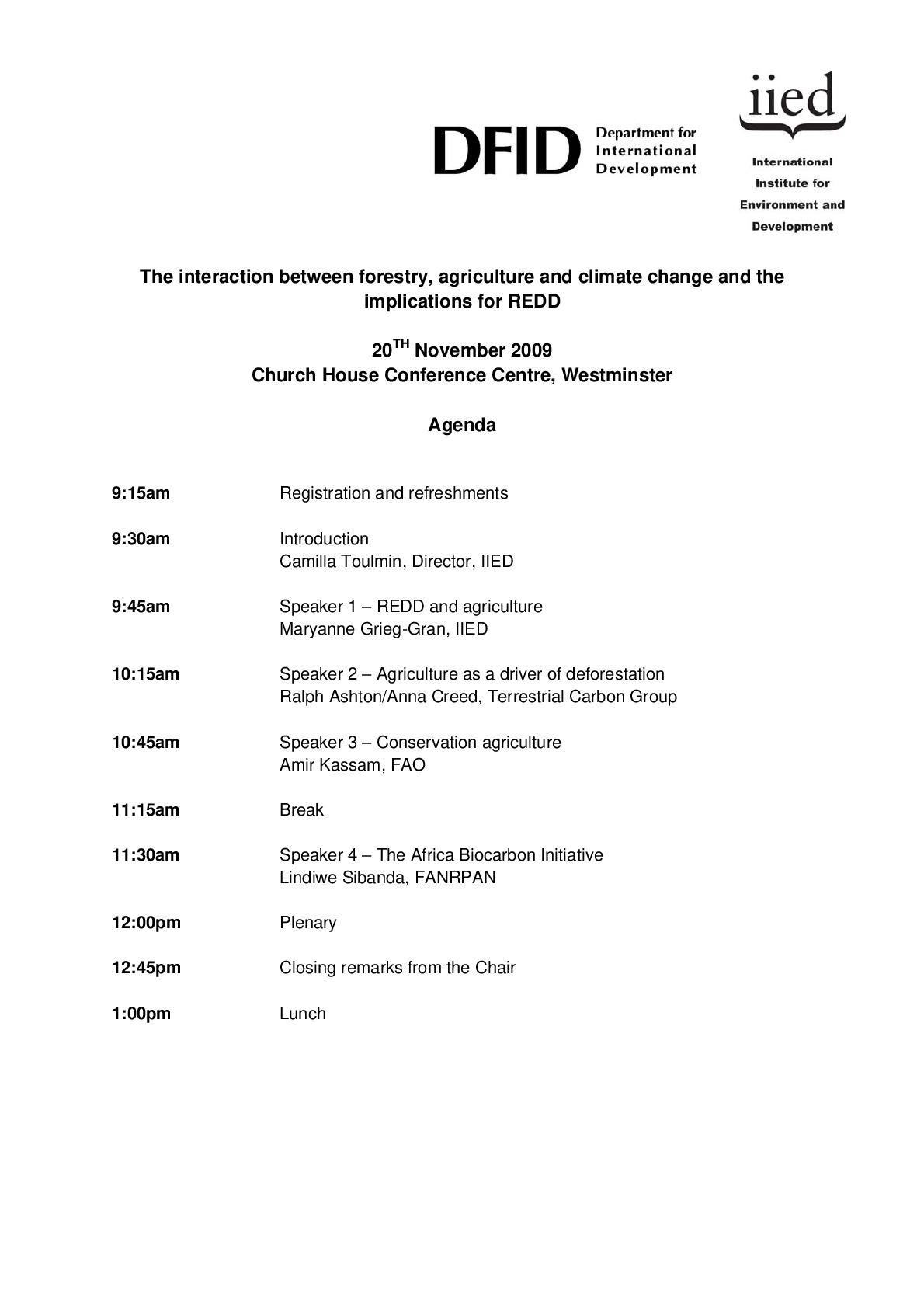 DFID Department for International Development

iied

International Institute for Environment and Development

The interaction between forestry, agriculture and climate change and the implications for REDD

20TH November 2009
Church House Conference Centre, Westminster

Agenda

9:15am Registration and refreshments

9:30am Introduction
Camilla Toulmin, Director, IIED

9:45am Speaker 1 – REDD and agriculture
Maryanne Grieg-Gran, IIED

10:15am Speaker 2 – Agriculture as a driver of deforestation
Ralph Ashton/Anna Creed, Terrestrial Carbon Group

10:45am Speaker 3 – Conservation agriculture
Amir Kassam, FAO

11:15am Break

11:30am Speaker 4 – The Africa Biocarbon Initiative
Lindiwe Sibanda, FANRPAN

12:00pm Plenary

12:45pm Closing remarks from the Chair

1:00pm Lunch